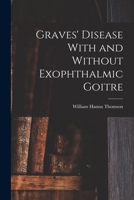 Graves' Disease With and Without Exophthalmic Goitre

William Hanna Thomson